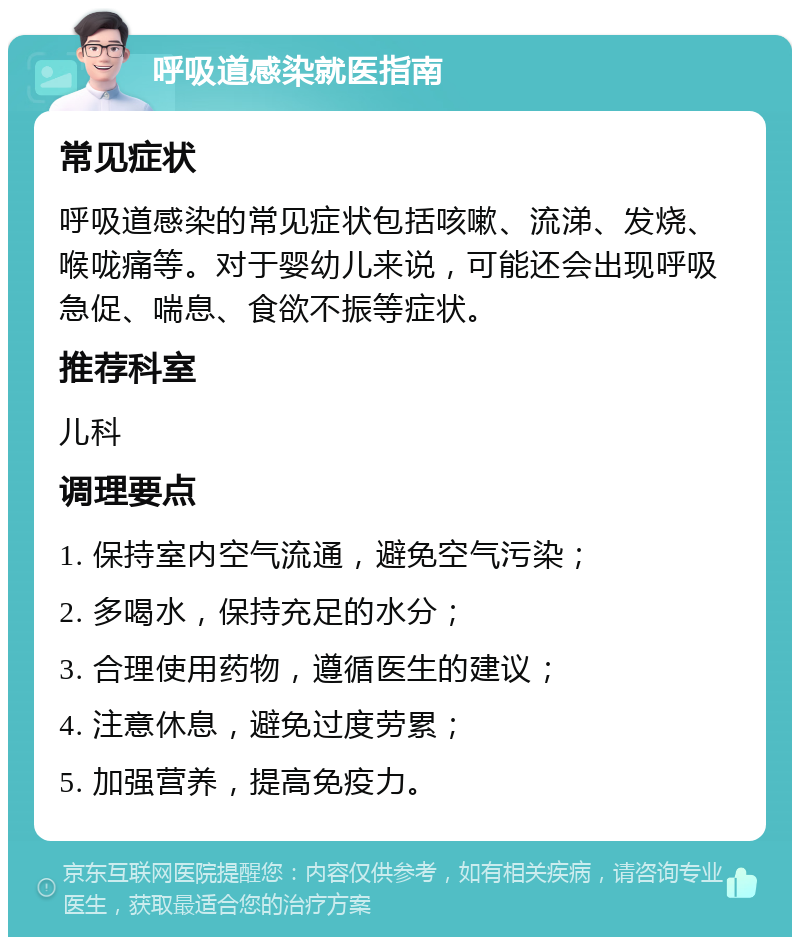 呼吸道感染就医指南

常见症状

呼吸道感染的常见症状包括咳嗽、流涕、发烧、喉咙痛等。对于婴幼儿来说，可能还会出现呼吸急促、喘息、食欲不振等症状。

推荐科室

儿科

调理要点

1. 保持室内空气流通，避免空气污染；

2. 多喝水，保持充足的水分；

3. 合理使用药物，遵循医生的建议；

4. 注意休息，避免过度劳累；

5. 加强营养，提高免疫力。

京东互联网医院提醒您：内容仅供参考，如有相关疾病，请咨询专业医生，获取最适合您的治疗方案